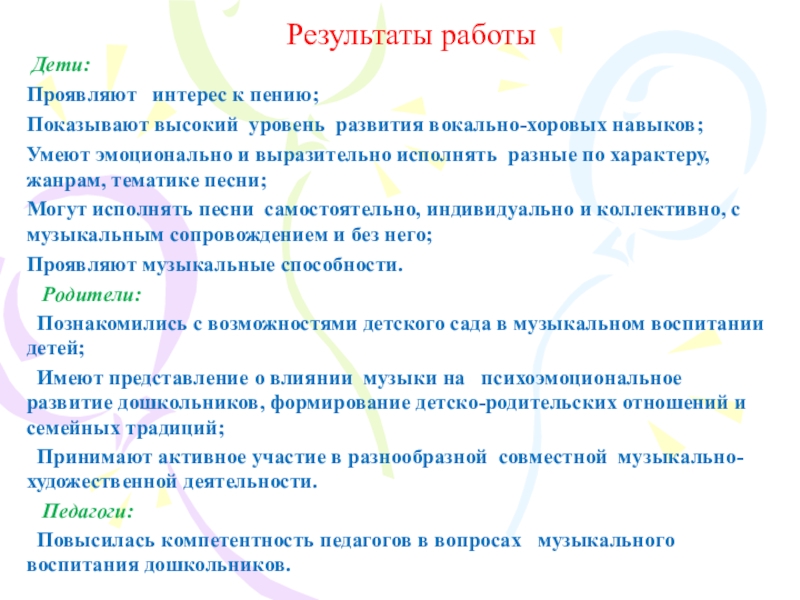 Результаты работы

Дети:

Проявляют интерес к пению;

Показывают высокий уровень развития вокально-хоровых навыков;

Умеют эмоционально и выразительно исполнять разные по характеру, жанрам, тематике песни;

Могут исполнять песни самостоятельно, индивидуально и коллективно, с музыкальным сопровождением и без него;

Проявляют музыкальные способности.

Родители:

Познакомились с возможностями детского сада в музыкальном воспитании детей;

Имеют представление о влиянии музыки на психоэмоциональное развитие дошкольников, формирование детско-родительских отношений и семейных традиций;

Принимают активное участие в разнообразной совместной музыкально-художественной деятельности.

Педагоги:

Повысилась компетентность педагогов в вопросах музыкального воспитания дошкольников.